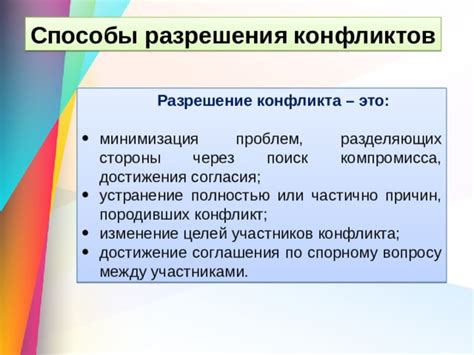 Способы разрешения конфликтов

Разрешение конфликта – это:

• минимизация проблем, разделяющих стороны через поиск компромисса, достижения согласия;
• устранение полностью или частично причин, породивших конфликт;
• изменение целей участников конфликта;
• достижение соглашения по спорному вопросу между участниками.